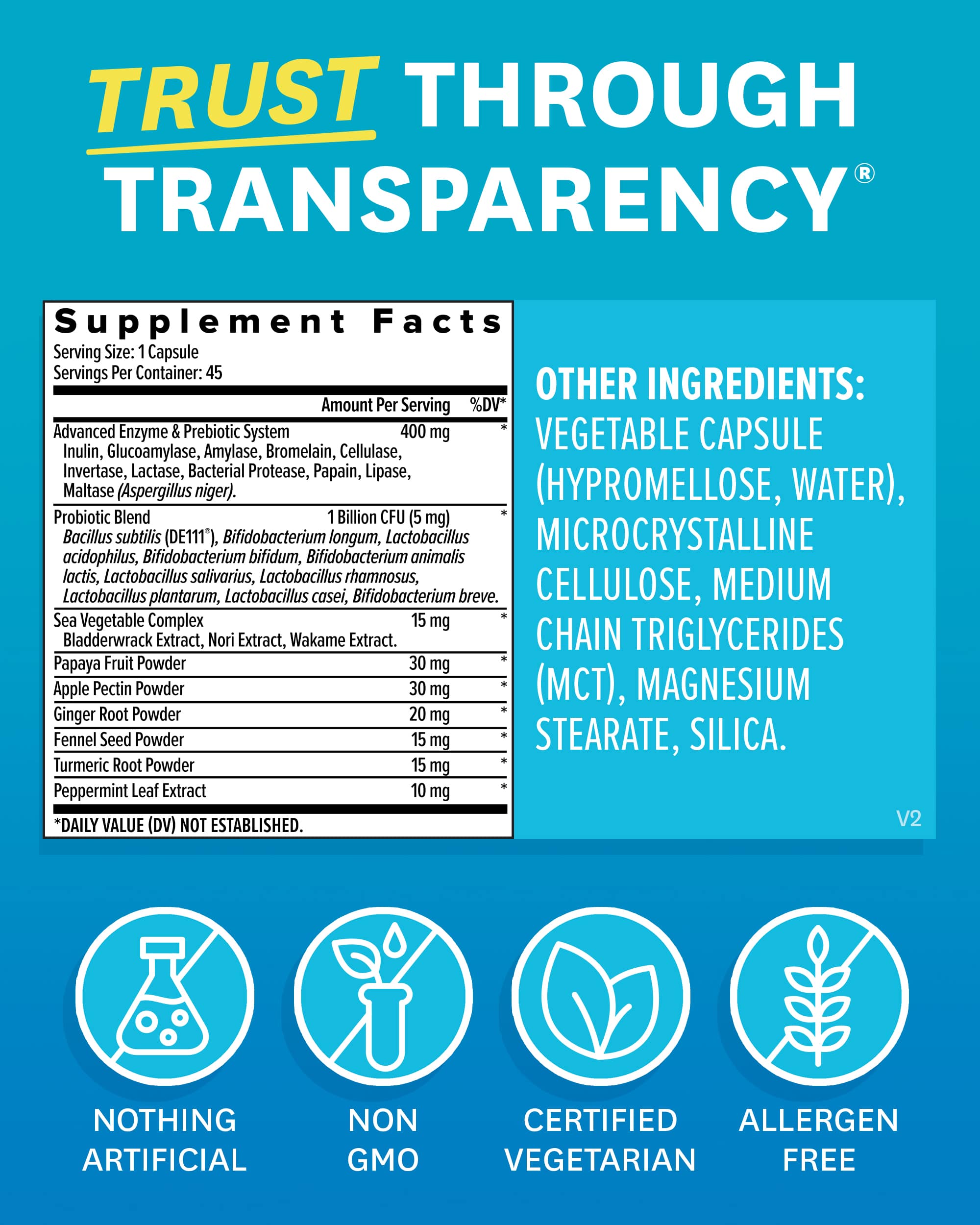 TRUST THROUGH TRANSPARENCY®

Supplement Facts
Serving Size: 1 Capsule
Servings Per Container: 45

| | Amount Per Serving | %DV* |
|---|---|---|
| Advanced Enzyme & Prebiotic System Inulin, Glucoamylase, Amylase, Bromelain, Cellulase, Invertase, Lactase, Bacterial Protease, Papain, Lipase, Maltase (Aspergillus niger). | 400 mg | * |
| Probiotic Blend Bacillus subtilis (DE111®), Bifidobacterium longum, Lactobacillus acidophilus, Bifidobacterium bifidum, Bifidobacterium animalis lactis, Lactobacillus salivarius, Lactobacillus rhamnosus, Lactobacillus plantarum, Lactobacillus casei, Bifidobacterium breve. | 1 Billion CFU (5 mg) | * |
| Sea Vegetable Complex Bladderwrack Extract, Nori Extract, Wakame Extract. | 15 mg | * |
| Papaya Fruit Powder | 30 mg | * |
| Apple Pectin Powder | 30 mg | * |
| Ginger Root Powder | 20 mg | * |
| Fennel Seed Powder | 15 mg | * |
| Turmeric Root Powder | 15 mg | * |
| Peppermint Leaf Extract | 10 mg | * |

*DAILY VALUE (DV) NOT ESTABLISHED.

OTHER INGREDIENTS:
VEGETABLE CAPSULE (HYPROMELLOSE, WATER), MICROCRYSTALLINE CELLULOSE, MEDIUM CHAIN TRIGLYCERIDES (MCT), MAGNESIUM STEARATE, SILICA.

V2

NOTHING ARTIFICIAL

NON GMO

CERTIFIED VEGETARIAN

ALLERGEN FREE